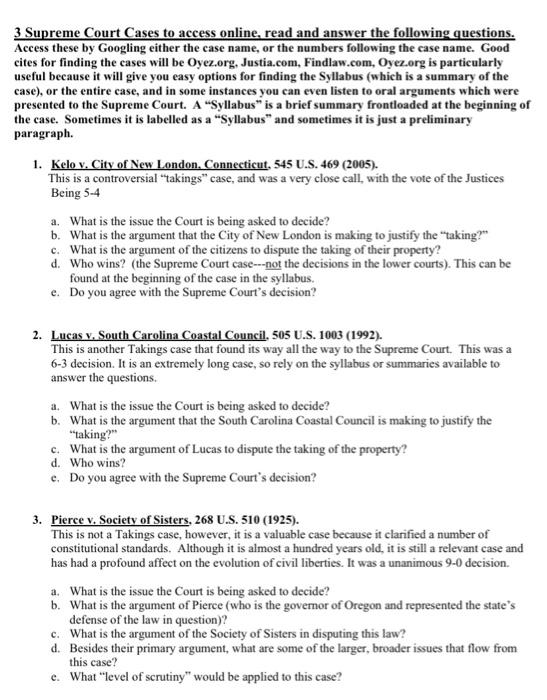 3 Supreme Court Cases to access online, read and answer the following questions.
Access these by Googling either the case name, or the numbers following the case name. Good cites for finding the cases will be Oyez.org, Justia.com, Findlaw.com, Oyez.org is particularly useful because it will give you easy options for finding the Syllabus (which is a summary of the case), or the entire case, and in some instances you can even listen to oral arguments which were presented to the Supreme Court. A "Syllabus" is a brief summary frontloaded at the beginning of the case. Sometimes it is labelled as a "Syllabus" and sometimes it is just a preliminary paragraph.

1. Kelo v. City of New London, Connecticut, 545 U.S. 469 (2005).
This is a controversial "takings" case, and was a very close call, with the vote of the Justices Being 5-4

a. What is the issue the Court is being asked to decide?
b. What is the argument that the City of New London is making to justify the "taking?"
c. What is the argument of the citizens to dispute the taking of their property?
d. Who wins? (the Supreme Court case---not the decisions in the lower courts). This can be found at the beginning of the case in the syllabus.
e. Do you agree with the Supreme Court's decision?

2. Lucas v. South Carolina Coastal Council, 505 U.S. 1003 (1992).
This is another Takings case that found its way all the way to the Supreme Court. This was a 6-3 decision. It is an extremely long case, so rely on the syllabus or summaries available to answer the questions.

a. What is the issue the Court is being asked to decide?
b. What is the argument that the South Carolina Coastal Council is making to justify the "taking?"
c. What is the argument of Lucas to dispute the taking of the property?
d. Who wins?
e. Do you agree with the Supreme Court's decision?

3. Pierce v. Society of Sisters, 268 U.S. 510 (1925).
This is not a Takings case, however, it is a valuable case because it clarified a number of constitutional standards. Although it is almost a hundred years old, it is still a relevant case and has had a profound affect on the evolution of civil liberties. It was a unanimous 9-0 decision.

a. What is the issue the Court is being asked to decide?
b. What is the argument of Pierce (who is the governor of Oregon and represented the state's defense of the law in question)?
c. What is the argument of the Society of Sisters in disputing this law?
d. Besides their primary argument, what are some of the larger, broader issues that flow from this case?
e. What "level of scrutiny" would be applied to this case?